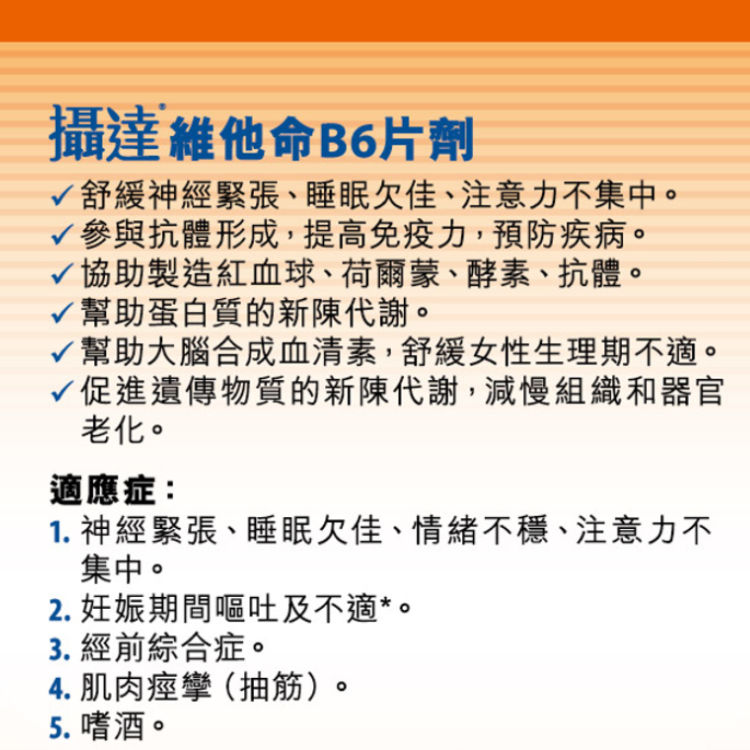 攝達®維他命B6片劑

✓舒緩神經緊張、睡眠欠佳、注意力不集中。
✓參與抗體形成,提高免疫力,預防疾病。
✓協助製造紅血球、荷爾蒙、酵素、抗體。
✓幫助蛋白質的新陳代謝。
✓幫助大腦合成血清素,舒緩女性生理期不適。
✓促進遺傳物質的新陳代謝,減慢組織和器官老化。

適應症:
1.神經緊張、睡眠欠佳、情緒不穩、注意力不集中。
2.妊娠期間嘔吐及不適*。
3.經前綜合症。
4.肌肉痙攣(抽筋)。
5.嗜酒。